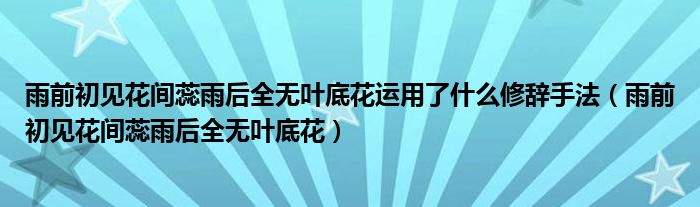 雨前初见花间蕊雨后全无叶底花运用了什么修辞手法（雨前初见花间蕊雨后全无叶底花）